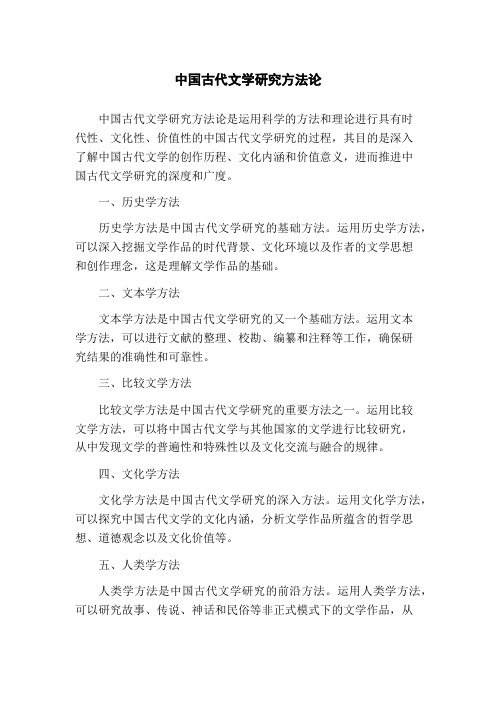 中国古代文学研究方法论

中国古代文学研究方法论是运用科学的方法和理论进行具有时代性、文化性、价值性的中国古代文学研究的过程，其目的是深入了解中国古代文学的创作历程、文化内涵和价值意义，进而推进中国古代文学研究的深度和广度。

一、历史学方法

历史学方法是中国古代文学研究的基础方法。运用历史学方法，可以深入挖掘文学作品的时代背景、文化环境以及作者的文学思想和创作理念，这是理解文学作品的基础。

二、文本学方法

文本学方法是中国古代文学研究的又一个基础方法。运用文本学方法，可以进行文献的整理、校勘、编纂和注释等工作，确保研究结果的准确性和可靠性。

三、比较文学方法

比较文学方法是中国古代文学研究的重要方法之一。运用比较文学方法，可以将中国古代文学与其他国家的文学进行比较研究，从中发现文学的普遍性和特殊性以及文化交流与融合的规律。

四、文化学方法

文化学方法是中国古代文学研究的深入方法。运用文化学方法，可以探究中国古代文学的文化内涵，分析文学作品所蕴含的哲学思想、道德观念以及文化价值等。

五、人类学方法

人类学方法是中国古代文学研究的前沿方法。运用人类学方法，可以研究故事、传说、神话和民俗等非正式模式下的文学作品，从